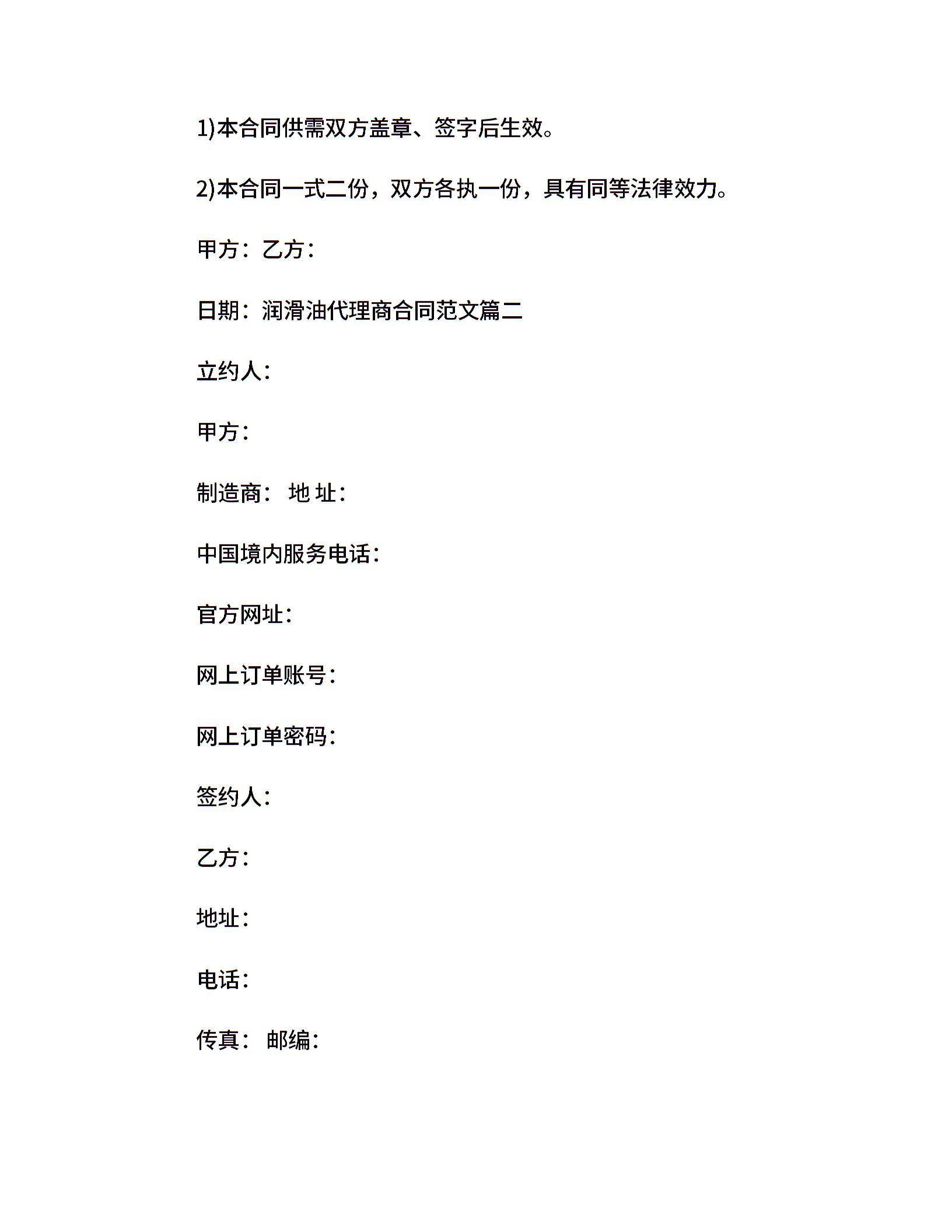 1)本合同供需双方盖章、签字后生效。

2)本合同一式二份，双方各执一份，具有同等法律效力。

甲方：乙方：

日期：润滑油代理商合同范文篇二

立约人：

甲方：

制造商： 地 址：

中国境内服务电话：

官方网址：

网上订单账号：

网上订单密码：

签约人：

乙方：

地址：

电话：

传真： 邮编：